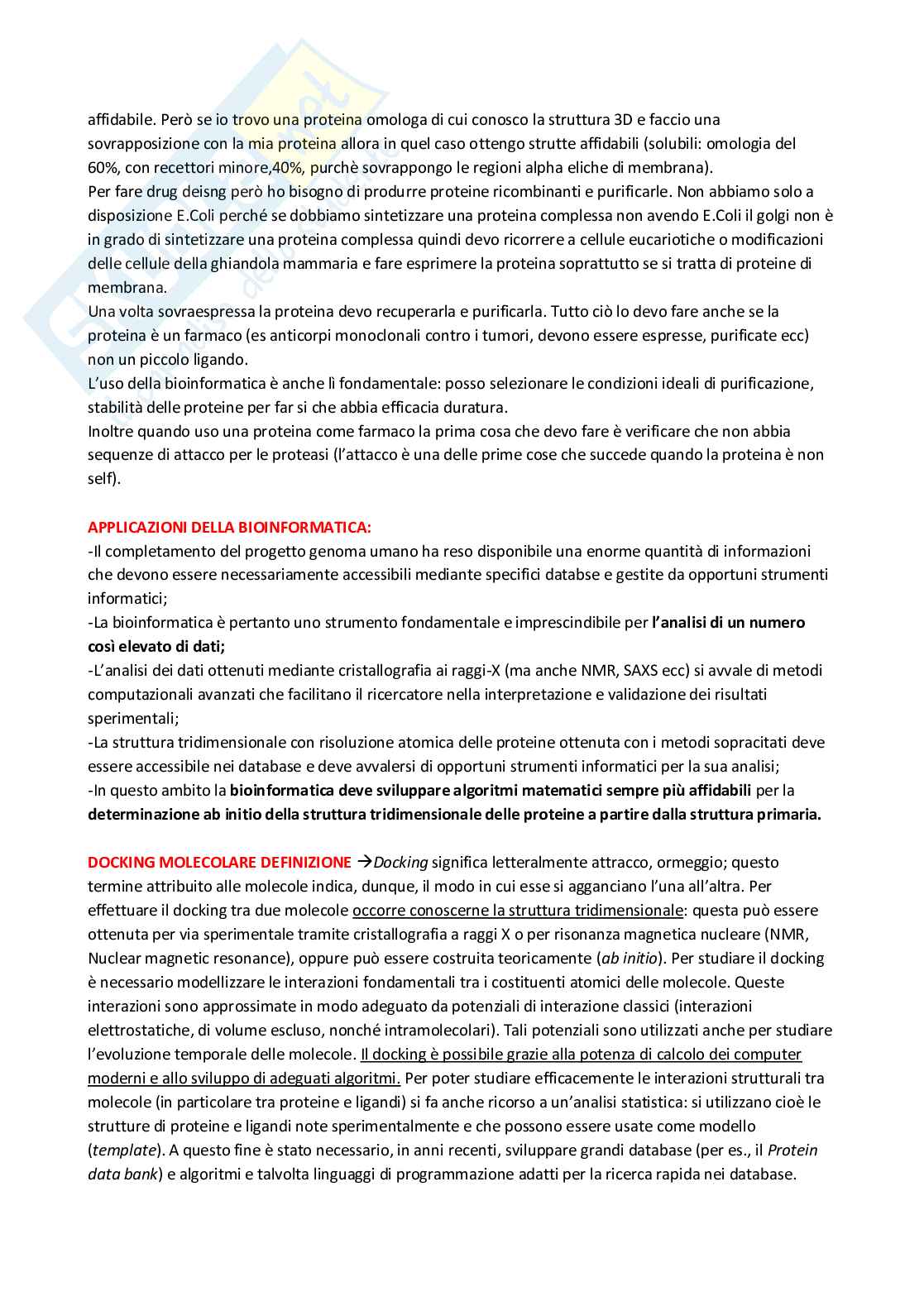 affidabile. Però se io trovo una proteina omologa di cui conosco la struttura 3D e faccio una sovrapposizione con la mia proteina allora in quel caso ottengo strutte affidabili (solubili: omologia del 60%, con recettori minore,40%, purchè sovrappongo le regioni alpha eliche di membrana).
Per fare drug deisng però ho bisogno di produrre proteine ricombinanti e purificarle. Non abbiamo solo a disposizione E.Coli perché se dobbiamo sintetizzare una proteina complessa non avendo E.Coli il golgi non è in grado di sintetizzare una proteina complessa quindi devo ricorrere a cellule eucariotiche o modificazioni delle cellule della ghiandola mammaria e fare esprimere la proteina soprattutto se si tratta di proteine di membrana.
Una volta sovraespressa la proteina devo recuperarla e purificarla. Tutto ciò lo devo fare anche se la proteina è un farmaco (es anticorpi monoclonali contro i tumori, devono essere espresse, purificate ecc) non un piccolo ligando.
L'uso della bioinformatica è anche lì fondamentale: posso selezionare le condizioni ideali di purificazione, stabilità delle proteine per far si che abbia efficacia duratura.
Inoltre quando uso una proteina come farmaco la prima cosa che devo fare è verificare che non abbia sequenze di attacco per le proteasi (l'attacco è una delle prime cose che succede quando la proteina è non self).

APPLICAZIONI DELLA BIOINFORMATICA:
-Il completamento del progetto genoma umano ha reso disponibile una enorme quantità di informazioni che devono essere necessariamente accessibili mediante specifici databse e gestite da opportuni strumenti informatici;
-La bioinformatica è pertanto uno strumento fondamentale e imprescindibile per l'analisi di un numero così elevato di dati;
-L'analisi dei dati ottenuti mediante cristallografia ai raggi-X (ma anche NMR, SAXS ecc) si avvale di metodi computazionali avanzati che facilitano il ricercatore nella interpretazione e validazione dei risultati sperimentali;
-La struttura tridimensionale con risoluzione atomica delle proteine ottenuta con i metodi sopracitati deve essere accessibile nei database e deve avvalersi di opportuni strumenti informatici per la sua analisi;
-In questo ambito la bioinformatica deve sviluppare algoritmi matematici sempre più affidabili per la determinazione ab initio della struttura tridimensionale delle proteine a partire dalla struttura primaria.

DOCKING MOLECOLARE DEFINIZIONE →Docking significa letteralmente attracco, ormeggio; questo termine attribuito alle molecole indica, dunque, il modo in cui esse si agganciano l'una all'altra. Per effettuare il docking tra due molecole occorre conoscerne la struttura tridimensionale: questa può essere ottenuta per via sperimentale tramite cristallografia a raggi X o per risonanza magnetica nucleare (NMR, Nuclear magnetic resonance), oppure può essere costruita teoricamente (ab initio). Per studiare il docking è necessario modellizzare le interazioni fondamentali tra i costituenti atomici delle molecole. Queste interazioni sono approssimate in modo adeguato da potenziali di interazione classici (interazioni elettrostatiche, di volume escluso, nonché intramolecolari). Tali potenziali sono utilizzati anche per studiare l'evoluzione temporale delle molecole. Il docking è possibile grazie alla potenza di calcolo dei computer moderni e allo sviluppo di adeguati algoritmi. Per poter studiare efficacemente le interazioni strutturali tra molecole (in particolare tra proteine e ligandi) si fa anche ricorso a un'analisi statistica: si utilizzano cioè le strutture di proteine e ligandi note sperimentalmente e che possono essere usate come modello (template). A questo fine è stato necessario, in anni recenti, sviluppare grandi database (per es., il Protein data bank) e algoritmi e talvolta linguaggi di programmazione adatti per la ricerca rapida nei database.